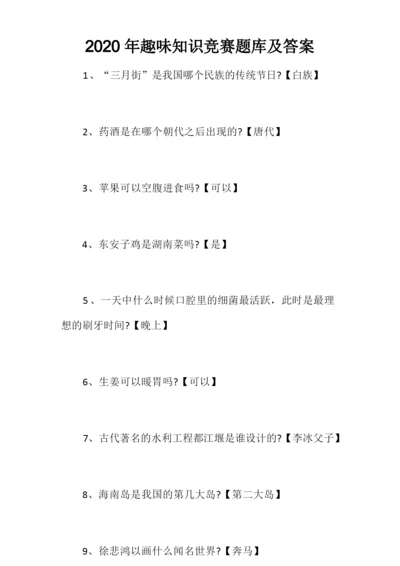 2020 年趣味知识竞赛题库及答案

1、“三月街”是我国哪个民族的传统节日?【白族】

2、药酒是在哪个朝代之后出现的?【唐代】

3、苹果可以空腹进食吗?【可以】

4、东安子鸡是湖南菜吗?【是】

5、一天中什么时候口腔里的细菌最活跃，此时是最理想的刷牙时间?【晚上】

6、生姜可以暖胃吗?【可以】

7、古代著名的水利工程都江堰是谁设计的?【李冰父子】

8、海南岛是我国的第几大岛?【第二大岛】

9、徐悲鸿以画什么闻名世界?【奔马】